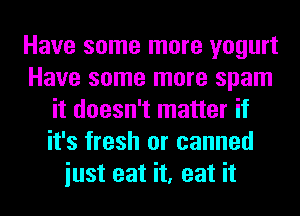 Have some more yogurt
Have some more spam
it doesn't matter if
it's fresh or canned
just eat it, eat it